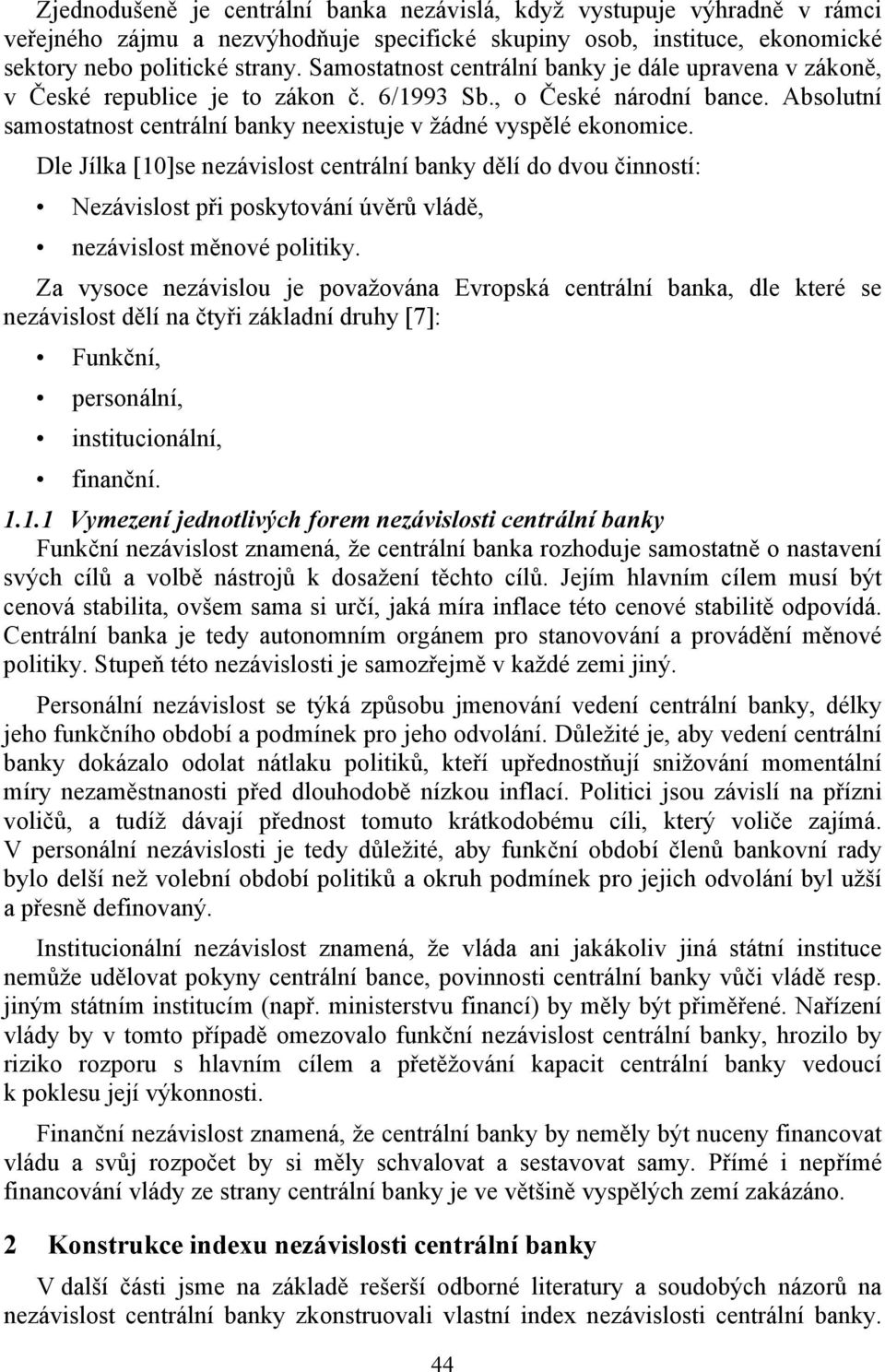 Zjednodušeně je centrální banka nezávislá, když vystupuje výhradně v rámci veřejného zájmu a nezvýhodňuje specifické skupiny osob, instituce, ekonomické sektory nebo politické strany. Samostatnost centrální banky je dále upravena v zákoně, v České republice je to zákon č. 6/1993 Sb., o České národní bance. Absolutní samostatnost centrální banky neexistuje v žádné vyspělé ekonomice.

Dle Jílka [10]se nezávislost centrální banky dělí do dvou činností:

• Nezávislost při poskytování úvěrů vládě,

• nezávislost měnové politiky.

Za vysoce nezávislou je považována Evropská centrální banka, dle které se nezávislost dělí na čtyři základní druhy [7]:

• Funkční,

• personální,

• institucionální,

• finanční.

1.1.1 Vymezení jednotlivých forem nezávislosti centrální banky

Funkční nezávislost znamená, že centrální banka rozhoduje samostatně o nastavení svých cílů a volbě nástrojů k dosažení těchto cílů. Jejím hlavním cílem musí být cenová stabilita, ovšem sama si určí, jaká míra inflace této cenové stabilitě odpovídá. Centrální banka je tedy autonomním orgánem pro stanovování a provádění měnové politiky. Stupeň této nezávislosti je samozřejmě v každé zemi jiný.

Personální nezávislost se týká způsobu jmenování vedení centrální banky, délky jeho funkčního období a podmínek pro jeho odvolání. Důležité je, aby vedení centrální banky dokázalo odolat nátlaku politiků, kteří upřednostňují snižování momentální míry nezaměstnanosti před dlouhodobě nízkou inflací. Politici jsou závislí na přízni voličů, a tudíž dávají přednost tomuto krátkodobému cíli, který voliče zajímá. V personální nezávislosti je tedy důležité, aby funkční období členů bankovní rady bylo delší než volební období politiků a okruh podmínek pro jejich odvolání byl užší a přesně definovaný.

Institucionální nezávislost znamená, že vláda ani jakákoliv jiná státní instituce nemůže udělovat pokyny centrální bance, povinnosti centrální banky vůči vládě resp. jiným státním institucím (např. ministerstvu financí) by měly být přiměřené. Nařízení vlády by v tomto případě omezovalo funkční nezávislost centrální banky, hrozilo by riziko rozporu s hlavním cílem a přetěžování kapacit centrální banky vedoucí k poklesu její výkonnosti.

Finanční nezávislost znamená, že centrální banky by neměly být nuceny financovat vládu a svůj rozpočet by si měly schvalovat a sestavovat samy. Přímé i nepřímé financování vlády ze strany centrální banky je ve většině vyspělých zemí zakázáno.

2 Konstrukce indexu nezávislosti centrální banky

V další části jsme na základě rešerší odborné literatury a soudobých názorů na nezávislost centrální banky zkonstruovali vlastní index nezávislosti centrální banky.

44